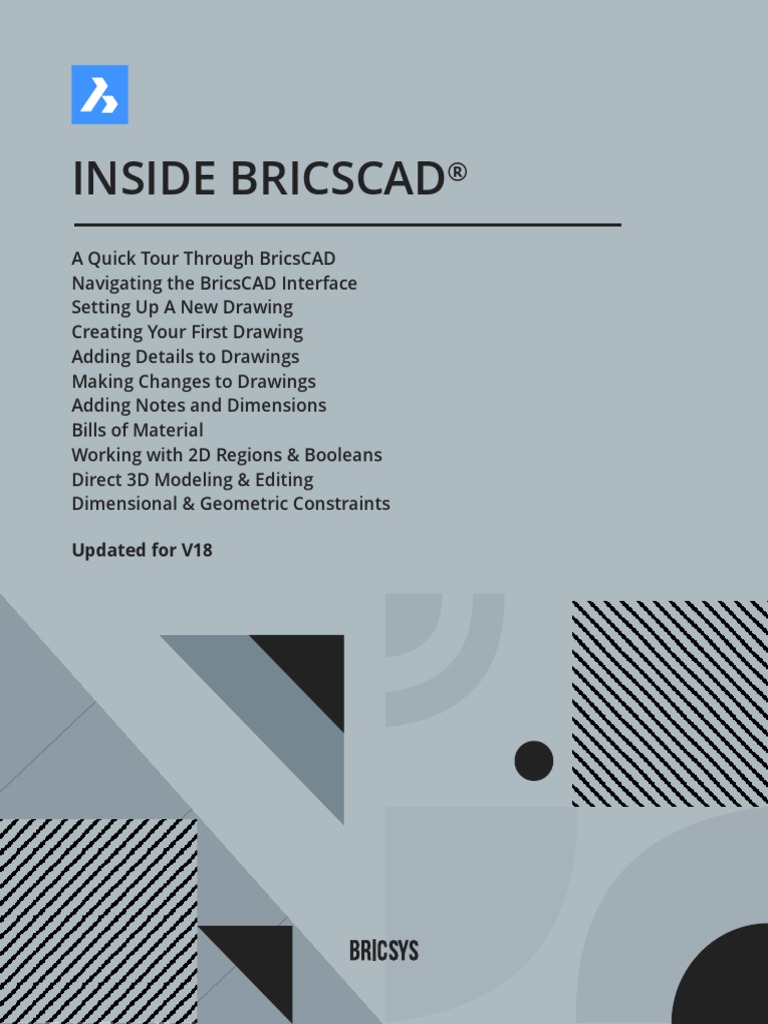 INSIDE BRICSCAD®

A Quick Tour Through BricsCAD
Navigating the BricsCAD Interface
Setting Up A New Drawing
Creating Your First Drawing
Adding Details to Drawings
Making Changes to Drawings
Adding Notes and Dimensions
Bills of Material
Working with 2D Regions & Booleans
Direct 3D Modeling & Editing
Dimensional & Geometric Constraints

Updated for V18

BRICSYS